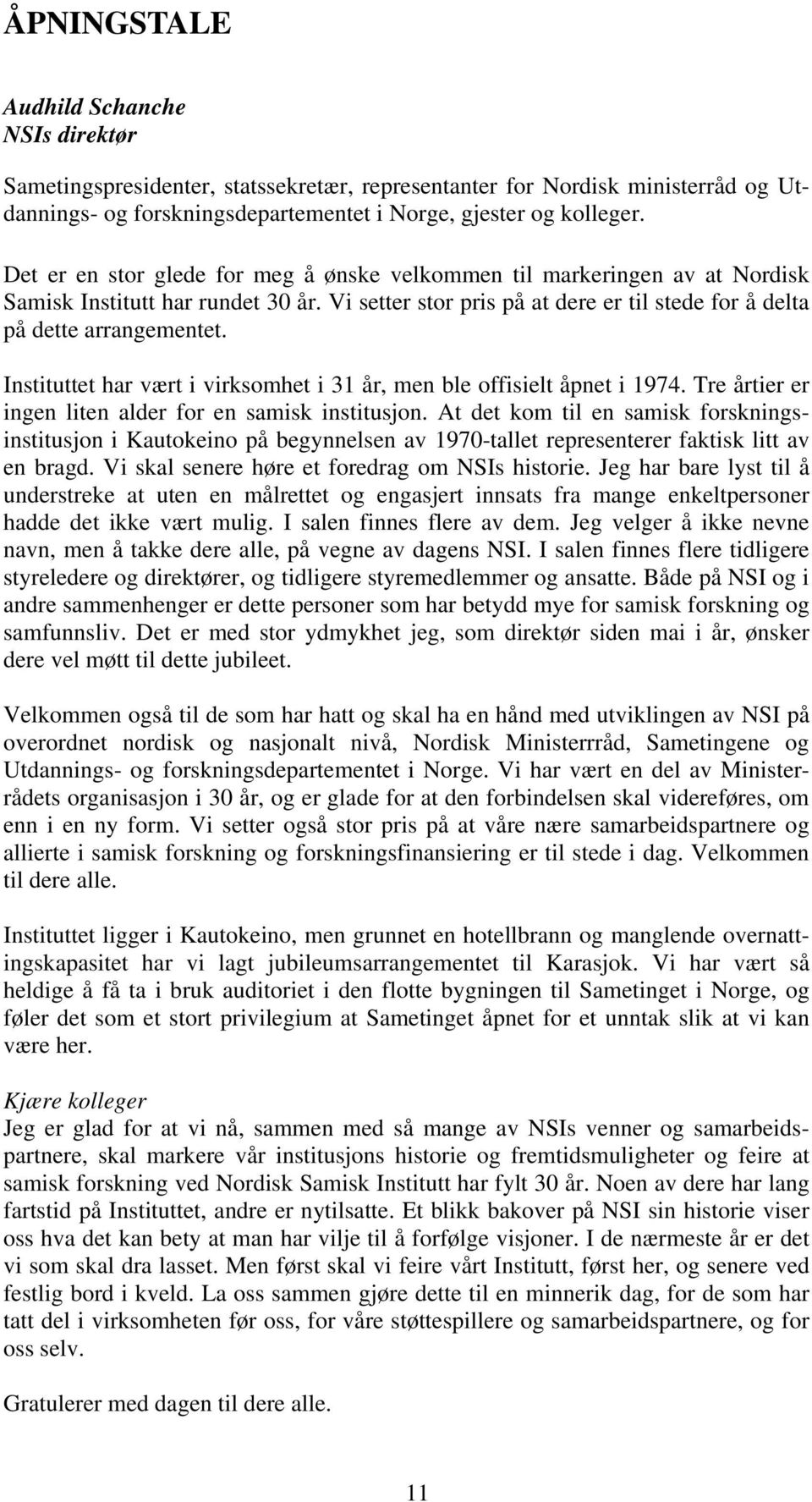 ÅPNINGSTALE

Audhild Schanche
NSIs direktør

Sametingspresidenter, statssekretær, representanter for Nordisk ministerråd og Utdannings- og forskningsdepartementet i Norge, gjester og kolleger.

Det er en stor glede for meg å ønske velkommen til markeringen av at Nordisk Samisk Institutt har rundet 30 år. Vi setter stor pris på at dere er til stede for å delta på dette arrangementet.

Instituttet har vært i virksomhet i 31 år, men ble offisielt åpnet i 1974. Tre årtier er ingen liten alder for en samisk institusjon. At det kom til en samisk forskningsinstitusjon i Kautokeino på begynnelsen av 1970-tallet representerer faktisk litt av en bragd. Vi skal senere høre et foredrag om NSIs historie. Jeg har bare lyst til å understreke at uten en målrettet og engasjert innsats fra mange enkeltpersoner hadde det ikke vært mulig. I salen finnes flere av dem. Jeg velger å ikke nevne navn, men å takke dere alle, på vegne av dagens NSI. I salen finnes flere tidligere styreledere og direktører, og tidligere styremedlemmer og ansatte. Både på NSI og i andre sammenhenger er dette personer som har betydd mye for samisk forskning og samfunnsliv. Det er med stor ydmykhet jeg, som direktør siden mai i år, ønsker dere vel møtt til dette jubileet.

Velkommen også til de som har hatt og skal ha en hånd med utviklingen av NSI på overordnet nordisk og nasjonalt nivå, Nordisk Ministerrråd, Sametingene og Utdannings- og forskningsdepartementet i Norge. Vi har vært en del av Ministerrådets organisasjon i 30 år, og er glade for at den forbindelsen skal videreføres, om enn i en ny form. Vi setter også stor pris på at våre nære samarbeidspartnere og allierte i samisk forskning og forskningsfinansiering er til stede i dag. Velkommen til dere alle.

Instituttet ligger i Kautokeino, men grunnet en hotellbrann og manglende overnattingskapasitet har vi lagt jubileumsarrangementet til Karasjok. Vi har vært så heldige å få ta i bruk auditoriet i den flotte bygningen til Sametinget i Norge, og føler det som et stort privilegium at Sametinget åpnet for et unntak slik at vi kan være her.

Kjære kolleger
Jeg er glad for at vi nå, sammen med så mange av NSIs venner og samarbeidspartnere, skal markere vår institusjons historie og fremtidsmuligheter og feire at samisk forskning ved Nordisk Samisk Institutt har fylt 30 år. Noen av dere har lang fartstid på Instituttet, andre er nytilsatte. Et blikk bakover på NSI sin historie viser oss hva det kan bety at man har vilje til å forfølge visjoner. I de nærmeste år er det vi som skal dra lasset. Men først skal vi feire vårt Institutt, først her, og senere ved festlig bord i kveld. La oss sammen gjøre dette til en minnerik dag, for de som har tatt del i virksomheten før oss, for våre støttespillere og samarbeidspartnere, og for oss selv.

Gratulerer med dagen til dere alle.

11